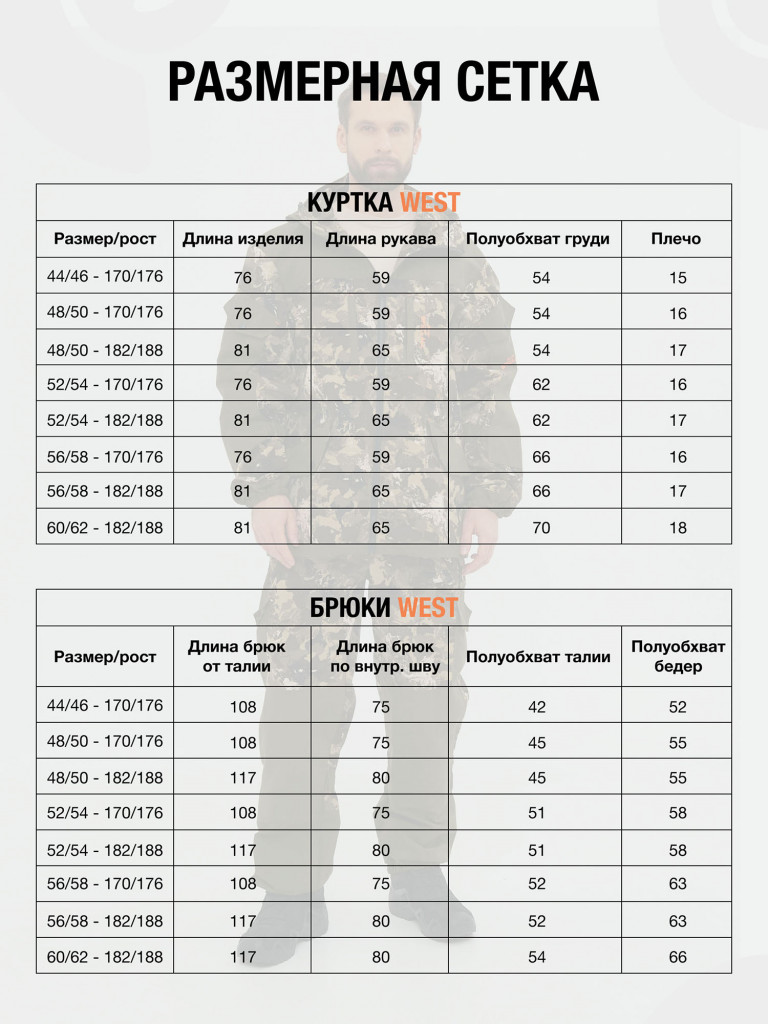 РАЗМЕРНАЯ СЕТКА

КУРТКА WEST

| Размер/рост | Длина изделия | Длина рукава | Полуобхват груди | Плечо |
|---|---|---|---|---|
| 44/46 - 170/176 | 76 | 59 | 54 | 15 |
| 48/50 - 170/176 | 76 | 59 | 54 | 16 |
| 48/50 - 182/188 | 81 | 65 | 54 | 17 |
| 52/54 - 170/176 | 76 | 59 | 62 | 16 |
| 52/54 - 182/188 | 81 | 65 | 62 | 17 |
| 56/58 - 170/176 | 76 | 59 | 66 | 16 |
| 56/58 - 182/188 | 81 | 65 | 66 | 17 |
| 60/62 - 182/188 | 81 | 65 | 70 | 18 |

БРЮКИ WEST

| Размер/рост | Длина брюк от талии | Длина брюк по внутр. шву | Полуобхват талии | Полуобхват бедер |
|---|---|---|---|---|
| 44/46 - 170/176 | 108 | 75 | 42 | 52 |
| 48/50 - 170/176 | 108 | 75 | 45 | 55 |
| 48/50 - 182/188 | 117 | 80 | 45 | 55 |
| 52/54 - 170/176 | 108 | 75 | 51 | 58 |
| 52/54 - 182/188 | 117 | 80 | 51 | 58 |
| 56/58 - 170/176 | 108 | 75 | 52 | 63 |
| 56/58 - 182/188 | 117 | 80 | 52 | 63 |
| 60/62 - 182/188 | 117 | 80 | 54 | 66 |